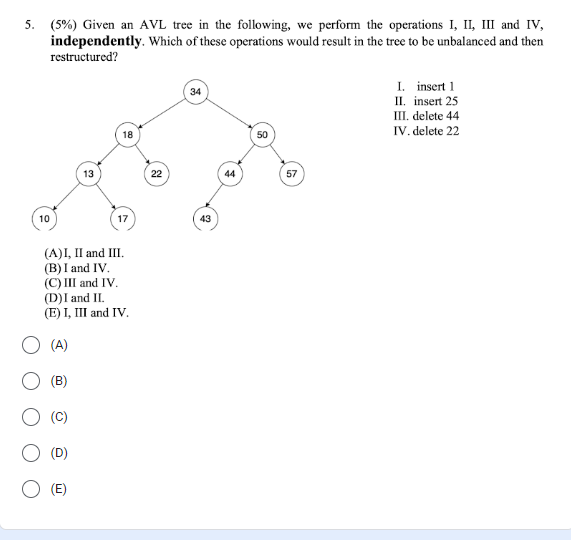 5. (5%) Given an AVL tree in the following, we perform the operations I, II, III and IV, **independently**. Which of these operations would result in the tree to be unbalanced and then restructured?

34
18
50
13
22
44
57
10
17
43

I. insert 1
II. insert 25
III. delete 44
IV. delete 22

(A) I, II and III.
(B) I and IV.
(C) III and IV.
(D) I and II.
(E) I, III and IV.

(A)

(B)

(C)

(D)

(E)